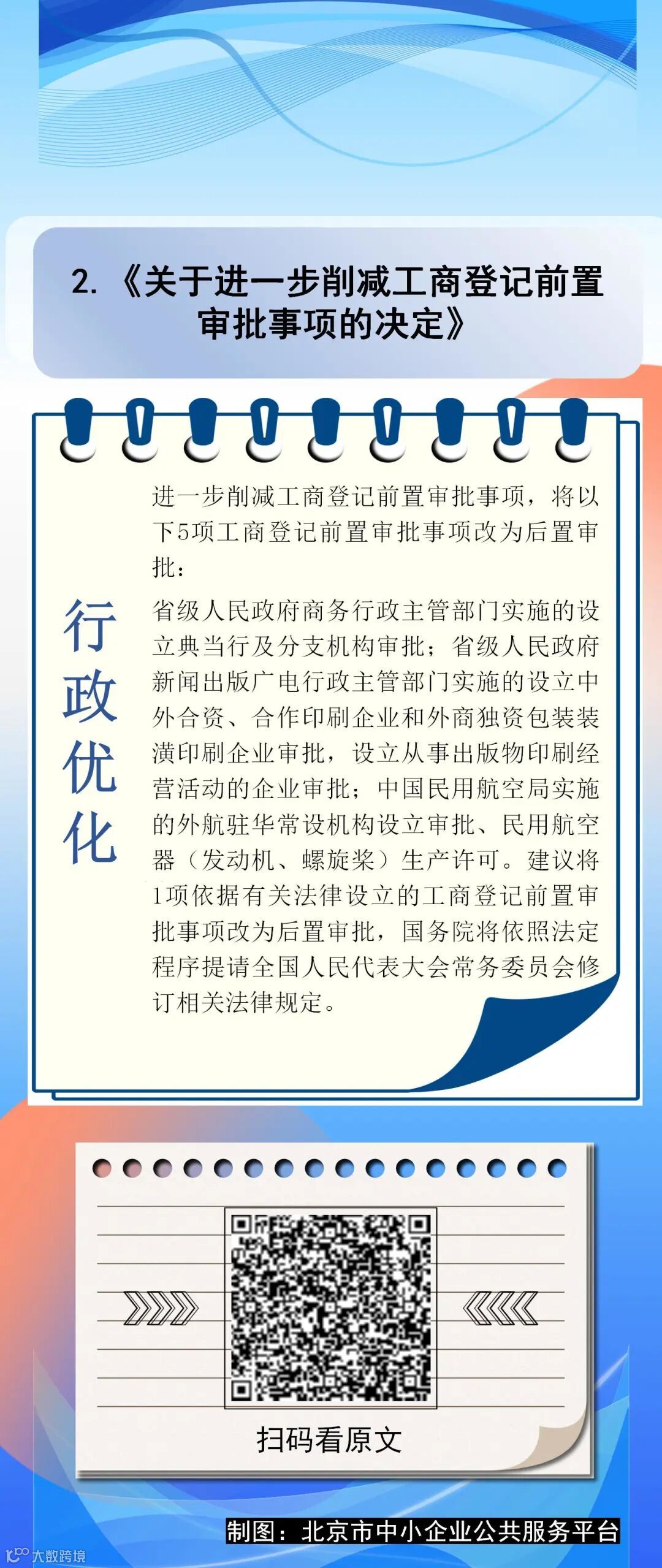 2.《关于进一步削减工商登记前置审批事项的决定》

行政优化

进一步削减工商登记前置审批事项，将以下5项工商登记前置审批事项改为后置审批：

省级人民政府商务行政主管部门实施的设立典当行及分支机构审批；省级人民政府新闻出版广电行政主管部门实施的设立中外合资、合作印刷企业和外商独资包装装潢印刷企业审批，设立从事出版物印刷经营活动的企业审批；中国民用航空局实施的外航驻华常设机构设立审批、民用航空器（发动机、螺旋桨）生产许可。建议将1项依据有关法律设立的工商登记前置审批事项改为后置审批，国务院将依照法定程序提请全国人民代表大会常务委员会修订相关法律规定。

扫码看原文

制图：北京市中小企业公共服务平台

大数跨境